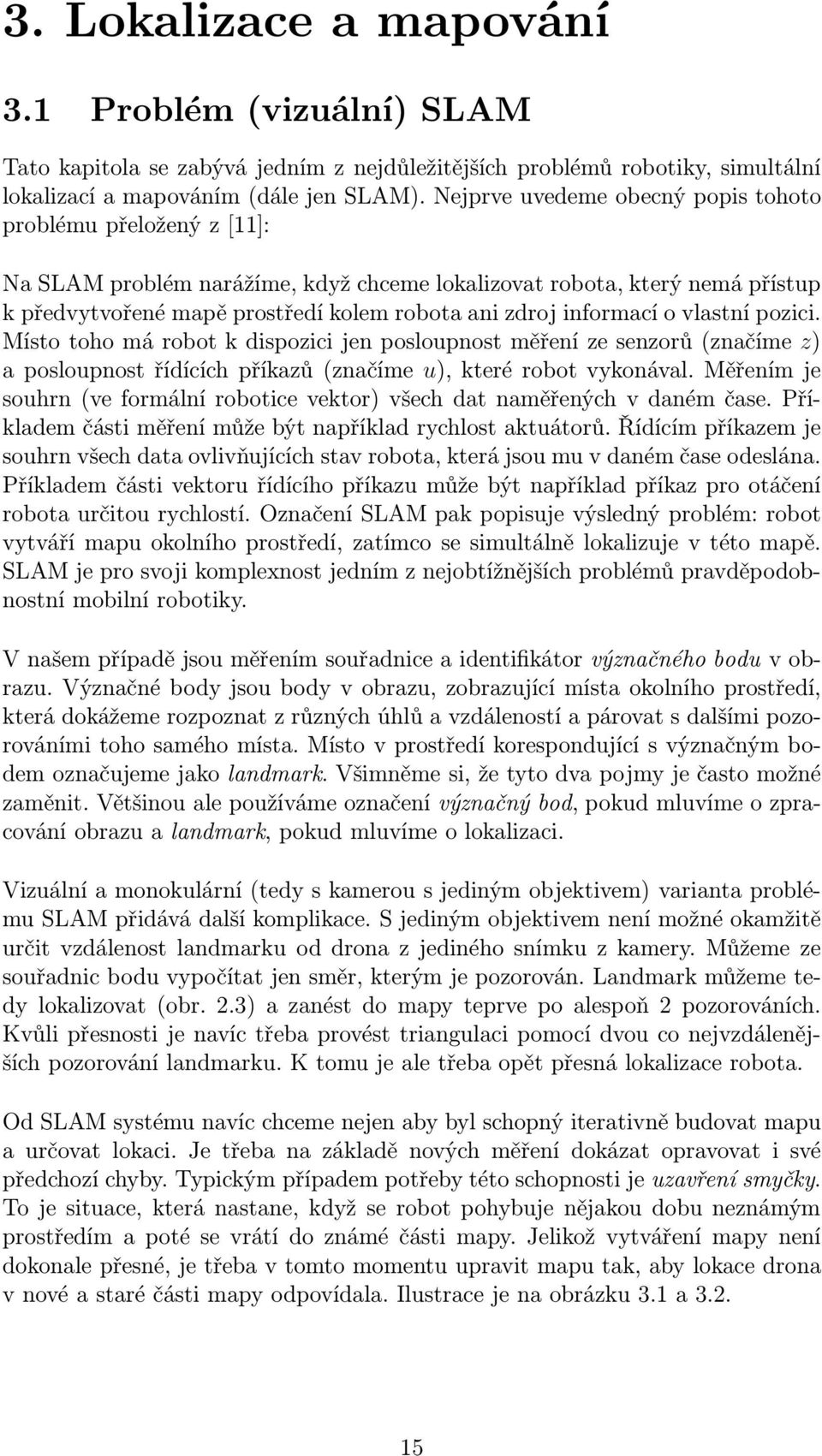 3. Lokalizace a mapování

3.1 Problém (vizuální) SLAM

Tato kapitola se zabývá jedním z nejdůležitějších problémů robotiky, simultální lokalizací a mapováním (dále jen SLAM). Nejprve uvedeme obecný popis tohoto problému přeložený z [11]:

Na SLAM problém narážíme, když chceme lokalizovat robota, který nemá přístup k předvytvořené mapě prostředí kolem robota ani zdroj informací o vlastní pozici. Místo toho má robot k dispozici jen posloupnost měření ze senzorů (značíme $z$) a posloupnost řídících příkazů (značíme $u$), které robot vykonával. Měřením je souhrn (ve formální robotice vektor) všech dat naměřených v daném čase. Příkladem části měření může být například rychlost aktuátorů. Řídícím příkazem je souhrn všech data ovlivňujících stav robota, která jsou mu v daném čase odeslána. Příkladem části vektoru řídícího příkazu může být například příkaz pro otáčení robota určitou rychlostí. Označení SLAM pak popisuje výsledný problém: robot vytváří mapu okolního prostředí, zatímco se simultálně lokalizuje v této mapě. SLAM je pro svoji komplexnost jedním z nejobtížnějších problémů pravděpodobnostní mobilní robotiky.

V našem případě jsou měřením souřadnice a identifikátor význačného bodu v obrazu. Význačné body jsou body v obrazu, zobrazující místa okolního prostředí, která dokážeme rozpoznat z různých úhlů a vzdáleností a párovat s dalšími pozorováními toho samého místa. Místo v prostředí korespondující s význačným bodem označujeme jako landmark. Všimněme si, že tyto dva pojmy je často možné zaměnit. Většinou ale používáme označení význačný bod, pokud mluvíme o zpracování obrazu a landmark, pokud mluvíme o lokalizaci.

Vizuální a monokulární (tedy s kamerou s jediným objektivem) varianta problému SLAM přidává další komplikace. S jediným objektivem není možné okamžitě určit vzdálenost landmarku od drona z jediného snímku z kamery. Můžeme ze souřadnic bodu vypočítat jen směr, kterým je pozorován. Landmark můžeme tedy lokalizovat (obr. 2.3) a zanést do mapy teprve po alespoň 2 pozorováních. Kvůli přesnosti je navíc třeba provést triangulaci pomocí dvou co nejvzdálenějších pozorování landmarku. K tomu je ale třeba opět přesná lokalizace robota.

Od SLAM systému navíc chceme nejen aby byl schopný iterativně budovat mapu a určovat lokaci. Je třeba na základě nových měření dokázat opravovat i své předchozí chyby. Typickým případem potřeby této schopnosti je uzavření smyčky. To je situace, která nastane, když se robot pohybuje nějakou dobu neznámým prostředím a poté se vrátí do známé části mapy. Jelikož vytváření mapy není dokonale přesné, je třeba v tomto momentu upravit mapu tak, aby lokace drona v nové a staré části mapy odpovídala. Ilustrace je na obrázku 3.1 a 3.2.

15